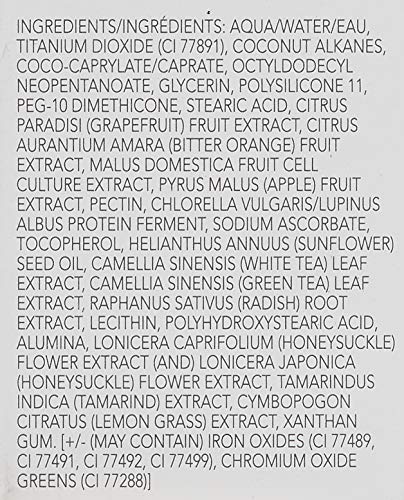 INGREDIENTS/INGRÉDIENTS: AQUA/WATER/EAU, TITANIUM DIOXIDE (CI 77891), COCONUT ALKANES, COCO-CAPRYLATE/CAPRATE, OCTYLDODECYL NEOPENTANOATE, GLYCERIN, POLYSILICONE 11, PEG-10 DIMETHICONE, STEARIC ACID, CITRUS PARADISI (GRAPEFRUIT) FRUIT EXTRACT, CITRUS AURANTIUM AMARA (BITTER ORANGE) FRUIT EXTRACT, MALUS DOMESTICA FRUIT CELL CULTURE EXTRACT, PYRUS MALUS (APPLE) FRUIT EXTRACT, PECTIN, CHLORELLA VULGARIS/LUPINUS ALBUS PROTEIN FERMENT, SODIUM ASCORBATE, TOCOPHEROL, HELIANTHUS ANNUUS (SUNFLOWER) SEED OIL, CAMELLIA SINENSIS (WHITE TEA) LEAF EXTRACT, CAMELLIA SINENSIS (GREEN TEA) LEAF EXTRACT, RAPHANUS SATIVUS (RADISH) ROOT EXTRACT, LECITHIN, POLYHYDROXYSTEARIC ACID, ALUMINA, LONICERA CAPRIFOLIUM (HONEYSUCKLE) FLOWER EXTRACT (AND) LONICERA JAPONICA (HONEYSUCKLE) FLOWER EXTRACT, TAMARINDUS INDICA (TAMARIND) EXTRACT, CYMBOPOGON CITRATUS (LEMON GRASS) EXTRACT, XANTHAN GUM. [+/- (MAY CONTAIN) IRON OXIDES (CI 77489, CI 77491, CI 77492, CI 77499), CHROMIUM OXIDE GREENS (CI 77288)]